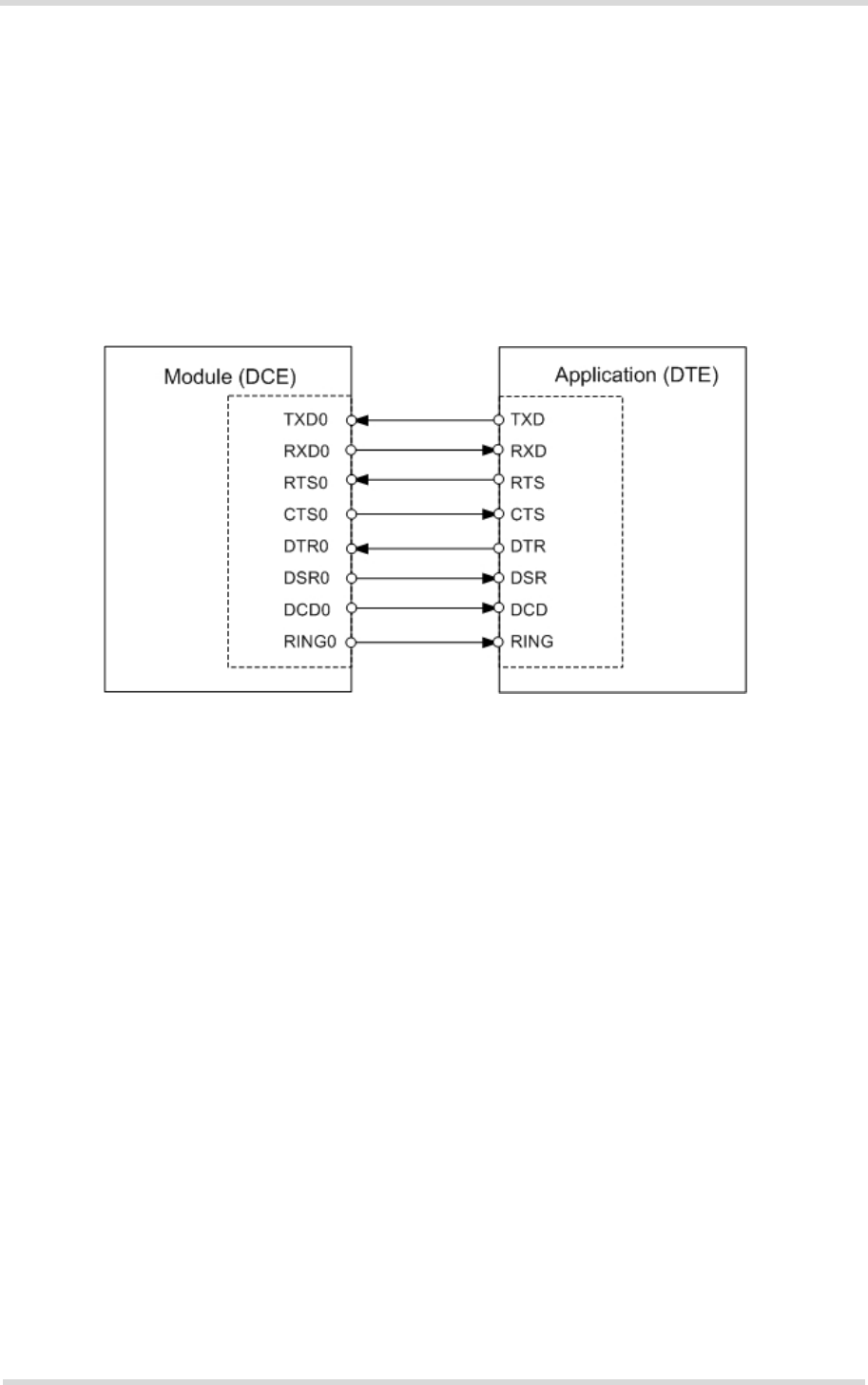 Module (DCE)

TXD0
RXD0
RTS0
CTS0
DTR0
DSR0
DCD0
RING0

Application (DTE)

TXD
RXD
RTS
CTS
DTR
DSR
DCD
RING